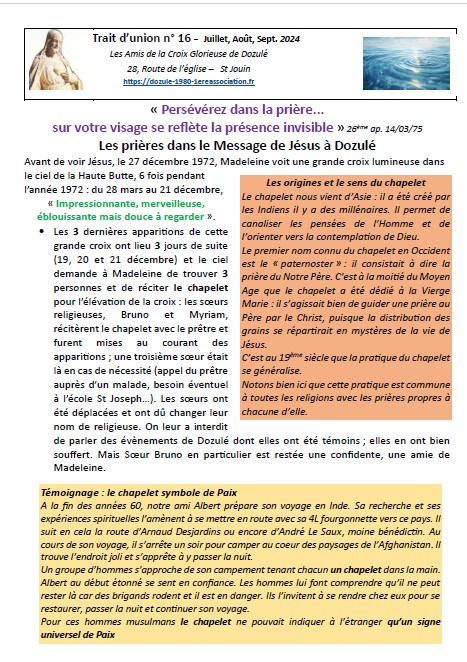 Trait d'union n° 16 – Juillet, Août, Sept. 2024

Les Amis de la Croix Glorieuse de Dozulé

28, Route de l'église – St Jouin

https://dozule-1980-1ereassociation.fr

« Persévérez dans la prière...
sur votre visage se reflète la présence invisible » 26ème ap. 14/03/75

Les prières dans le Message de Jésus à Dozulé

Avant de voir Jésus, le 27 décembre 1972, Madeleine voit une grande croix lumineuse dans le ciel de la Haute Butte, 6 fois pendant l'année 1972 : du 28 mars au 21 décembre,

« Impressionnante, merveilleuse, éblouissante mais douce à regarder ».

• Les 3 dernières apparitions de cette grande croix ont lieu 3 jours de suite (19, 20 et 21 décembre) et le ciel demande à Madeleine de trouver 3 personnes et de réciter le chapelet pour l'élévation de la croix : les sœurs religieuses, Bruno et Myriam, récitèrent le chapelet avec le prêtre et furent mises au courant des apparitions ; une troisième sœur était là en cas de nécessité (appel du prêtre auprès d'un malade, besoin éventuel à l'école St Joseph...). Les sœurs ont été déplacées et ont dû changer leur nom de religieuse. On leur a interdit de parler des évènements de Dozulé dont elles ont été témoins ; elles en ont bien souffert. Mais Sœur Bruno en particulier est restée une confidente, une amie de Madeleine.

Les origines et le sens du chapelet

Le chapelet nous vient d'Asie : il a été créé par les Indiens il y a des millénaires. Il permet de canaliser les pensées de l'Homme et de l'orienter vers la contemplation de Dieu.

Le premier nom connu du chapelet en Occident est le « paternoster » : il consistait à dire la prière du Notre Père. C'est à la moitié du Moyen Age que le chapelet a été dédié à la Vierge Marie : il s'agissait bien de guider une prière au Père par le Christ, puisque la distribution des grains se répartirait en mystères de la vie de Jésus.

C'est au 19ème siècle que la pratique du chapelet se généralise.

Notons bien ici que cette pratique est commune à toutes les religions avec les prières propres à chacune d'elle.

Témoignage : le chapelet symbole de Paix

A la fin des années 60, notre ami Albert prépare son voyage en Inde. Sa recherche et ses expériences spirituelles l'amènent à se mettre en route avec sa 4L fourgonnette vers ce pays. Il suit en cela la route d'Arnaud Desjardins ou encore d'André Le Saux, moine bénédictin. Au cours de son voyage, il s'arrête un soir pour camper au coeur des paysages de l'Afghanistan. Il trouve l'endroit joli et s'apprête à y passer la nuit.

Un groupe d'hommes s'approche de son campement tenant chacun un chapelet dans la main. Albert au début étonné se sent en confiance. Les hommes lui font comprendre qu'il ne peut rester là car des brigands rodent et il est en danger. Ils l'invitent à se rendre chez eux pour se restaurer, passer la nuit et continuer son voyage.

Pour ces hommes musulmans le chapelet ne pouvait indiquer à l'étranger qu'un signe universel de Paix